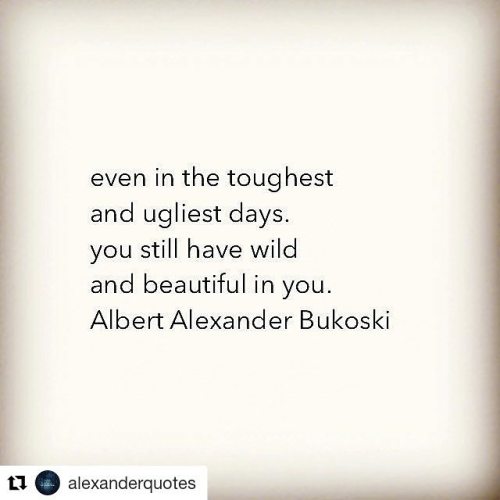 even in the toughest
and ugliest days.
you still have wild
and beautiful in you.
Albert Alexander Bukoski

alexanderquotes